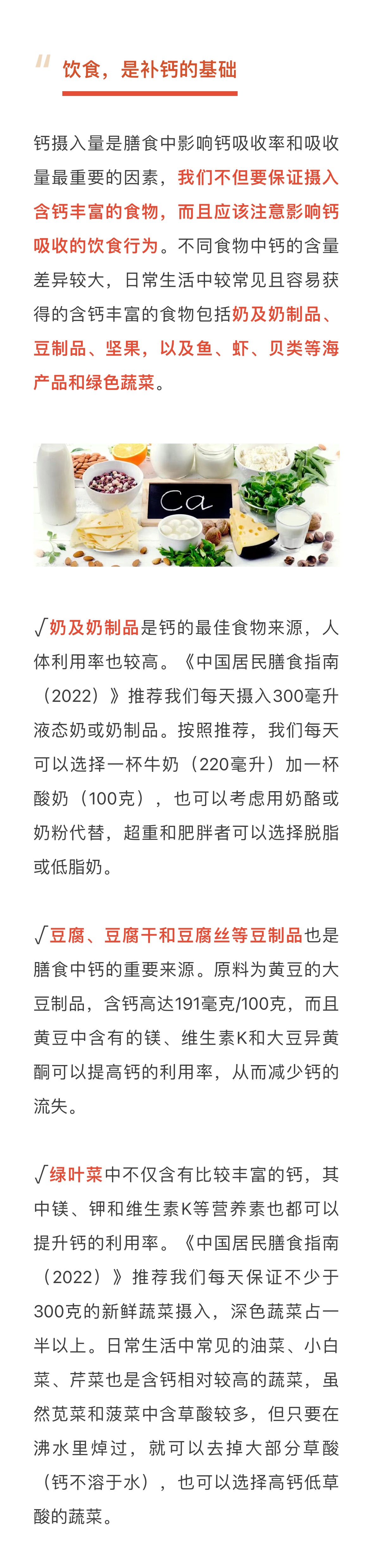 饮食，是补钙的基础

钙摄入量是膳食中影响钙吸收率和吸收量最重要的因素，我们不但要保证摄入含钙丰富的食物，而且应该注意影响钙吸收的饮食行为。不同食物中钙的含量差异较大，日常生活中较常见且容易获得的含钙丰富的食物包括奶及奶制品、豆制品、坚果，以及鱼、虾、贝类等海产品和绿色蔬菜。

Ca

√奶及奶制品是钙的最佳食物来源，人体利用率也较高。《中国居民膳食指南（2022）》推荐我们每天摄入300毫升液态奶或奶制品。按照推荐，我们每天可以选择一杯牛奶（220毫升）加一杯酸奶（100克），也可以考虑用奶酪或奶粉代替，超重和肥胖者可以选择脱脂或低脂奶。

√豆腐、豆腐干和豆腐丝等豆制品也是膳食中钙的重要来源。原料为黄豆的大豆制品，含钙高达191毫克/100克，而且黄豆中含有的镁、维生素K和大豆异黄酮可以提高钙的利用率，从而减少钙的流失。

√绿叶菜中不仅含有比较丰富的钙，其中镁、钾和维生素K等营养素也都可以提升钙的利用率。《中国居民膳食指南（2022）》推荐我们每天保证不少于300克的新鲜蔬菜摄入，深色蔬菜占一半以上。日常生活中常见的油菜、小白菜、芹菜也是含钙相对较高的蔬菜，虽然苋菜和菠菜中含草酸较多，但只要在沸水里焯过，就可以去掉大部分草酸（钙不溶于水），也可以选择高钙低草酸的蔬菜。